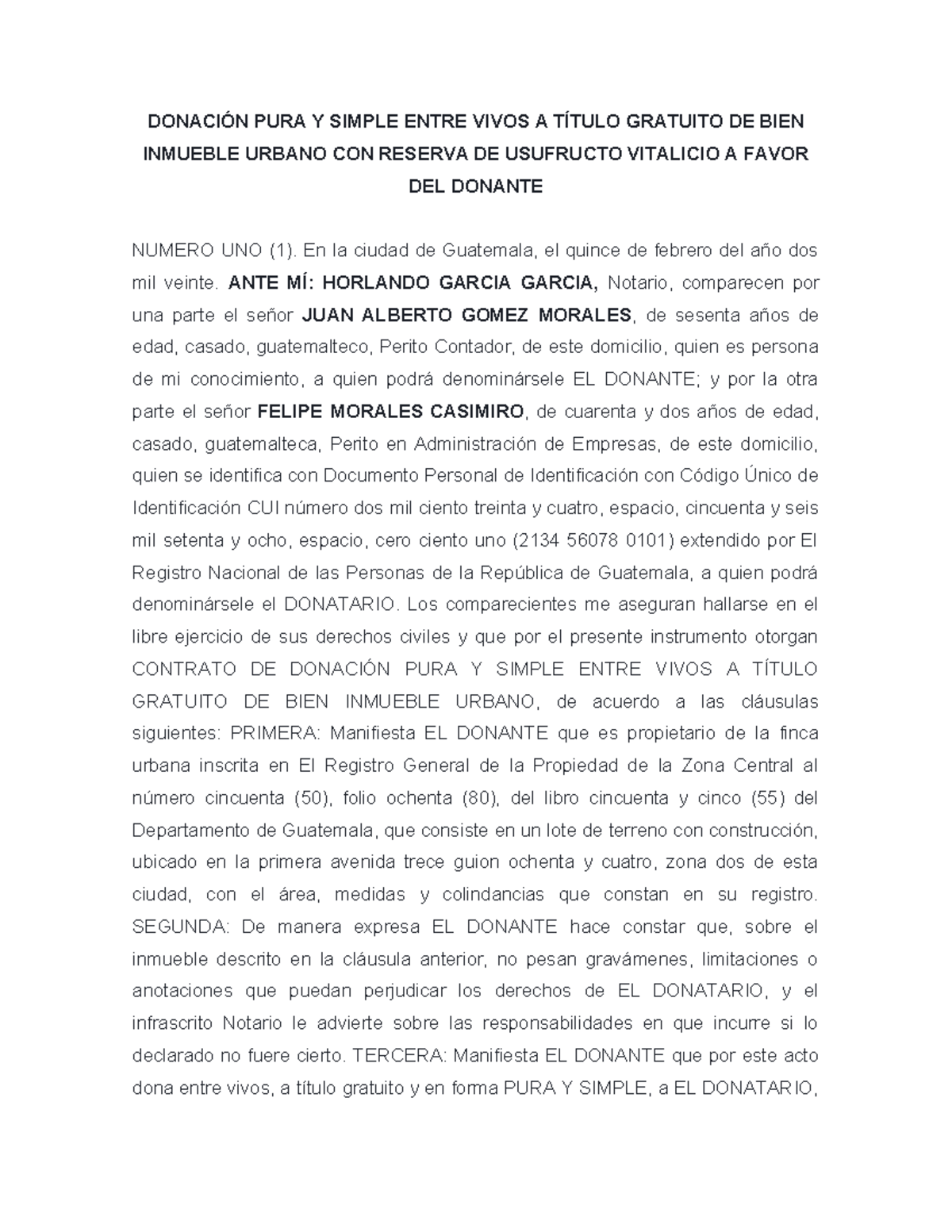 DONACIÓN PURA Y SIMPLE ENTRE VIVOS A TÍTULO GRATUITO DE BIEN INMUEBLE URBANO CON RESERVA DE USUFRUCTO VITALICIO A FAVOR DEL DONANTE

NUMERO UNO (1). En la ciudad de Guatemala, el quince de febrero del año dos mil veinte. ANTE MÍ: HORLANDO GARCIA GARCIA, Notario, comparecen por una parte el señor JUAN ALBERTO GOMEZ MORALES, de sesenta años de edad, casado, guatemalteco, Perito Contador, de este domicilio, quien es persona de mi conocimiento, a quien podrá denominársele EL DONANTE; y por la otra parte el señor FELIPE MORALES CASIMIRO, de cuarenta y dos años de edad, casado, guatemalteca, Perito en Administración de Empresas, de este domicilio, quien se identifica con Documento Personal de Identificación con Código Único de Identificación CUI número dos mil ciento treinta y cuatro, espacio, cincuenta y seis mil setenta y ocho, espacio, cero ciento uno (2134 56078 0101) extendido por El Registro Nacional de las Personas de la República de Guatemala, a quien podrá denominársele el DONATARIO. Los comparecientes me aseguran hallarse en el libre ejercicio de sus derechos civiles y que por el presente instrumento otorgan CONTRATO DE DONACIÓN PURA Y SIMPLE ENTRE VIVOS A TÍTULO GRATUITO DE BIEN INMUEBLE URBANO, de acuerdo a las cláusulas siguientes: PRIMERA: Manifiesta EL DONANTE que es propietario de la finca urbana inscrita en El Registro General de la Propiedad de la Zona Central al número cincuenta (50), folio ochenta (80), del libro cincuenta y cinco (55) del Departamento de Guatemala, que consiste en un lote de terreno con construcción, ubicado en la primera avenida trece guion ochenta y cuatro, zona dos de esta ciudad, con el área, medidas y colindancias que constan en su registro. SEGUNDA: De manera expresa EL DONANTE hace constar que, sobre el inmueble descrito en la cláusula anterior, no pesan gravámenes, limitaciones o anotaciones que puedan perjudicar los derechos de EL DONATARIO, y el infrascrito Notario le advierte sobre las responsabilidades en que incurre si lo declarado no fuere cierto. TERCERA: Manifiesta EL DONANTE que por este acto dona entre vivos, a título gratuito y en forma PURA Y SIMPLE, a EL DONATARIO,